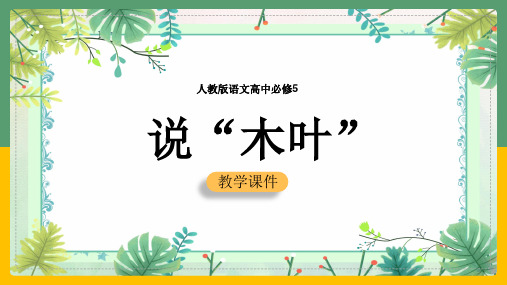 人教版语文高中必修5

说“木叶”

教学课件